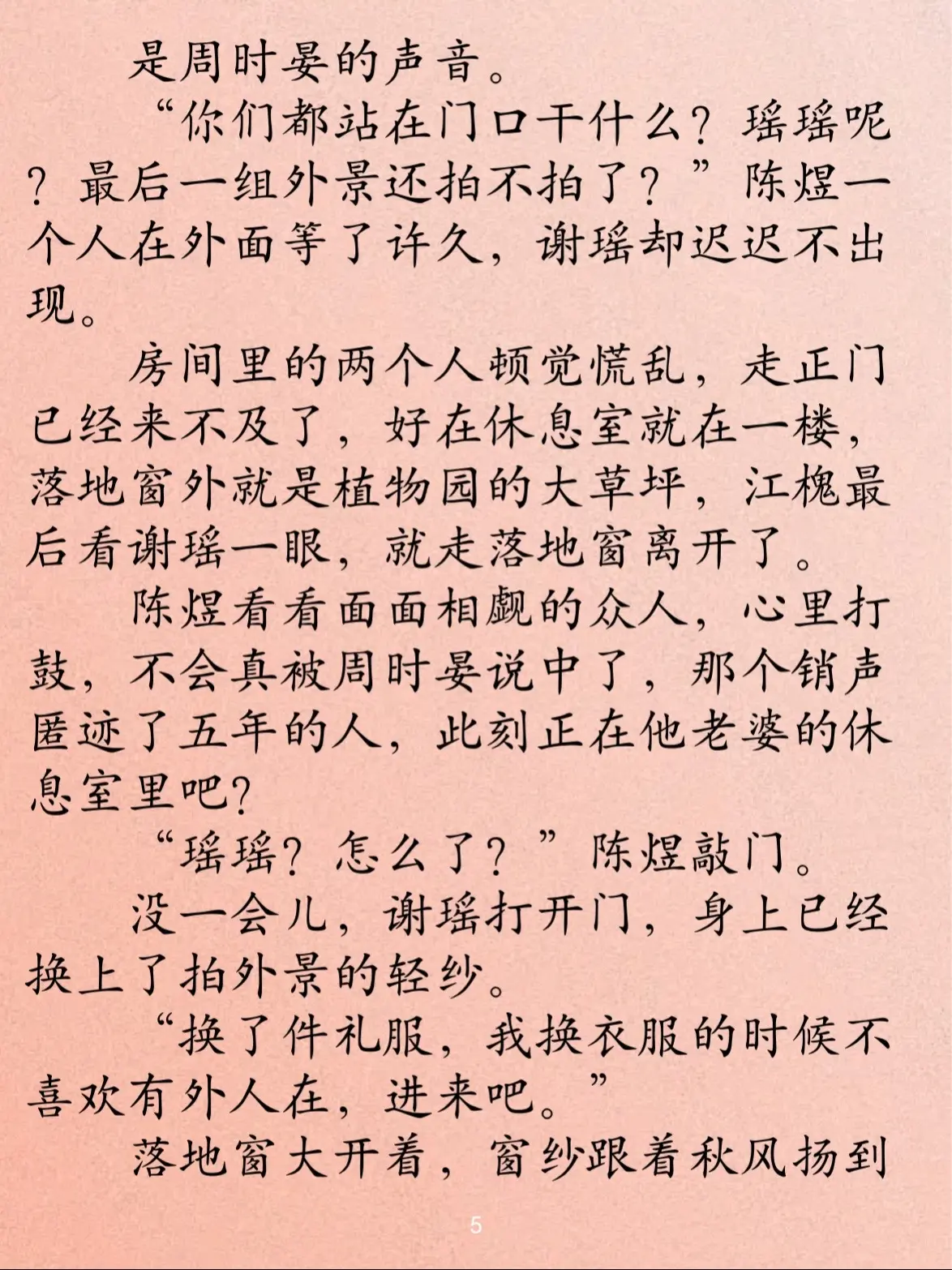 是周时晏的声音。

“你们都站在门口干什么？瑶瑶呢？最后一组外景还拍不拍了？”陈煜一个人在外面等了许久，谢瑶却迟迟不出现。

房间里的两个人顿觉慌乱，走正门已经来不及了，好在休息室就在一楼，落地窗外就是植物园的大草坪，江槐最后看谢瑶一眼，就走落地窗离开了。

陈煜看看面面相觑的众人，心里打鼓，不会真被周时晏说中了，那个销声匿迹了五年的人，此刻正在他老婆的休息室里吧?

“瑶瑶？怎么了？”陈煜敲门。

没一会儿，谢瑶打开门，身上已经换上了拍外景的轻纱。

“换了件礼服，我换衣服的时候不喜欢有外人在，进来吧。”

落地窗大开着，窗纱跟着秋风扬到

5